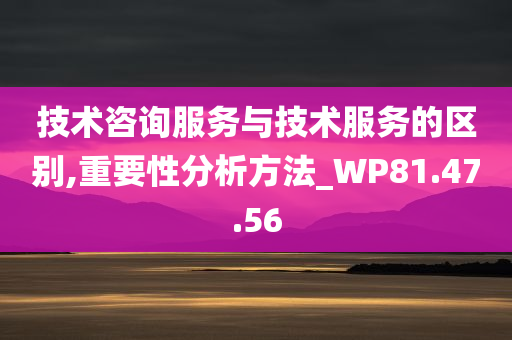 技术咨询服务与技术服务的区别,重要性分析方法_WP81.47.56